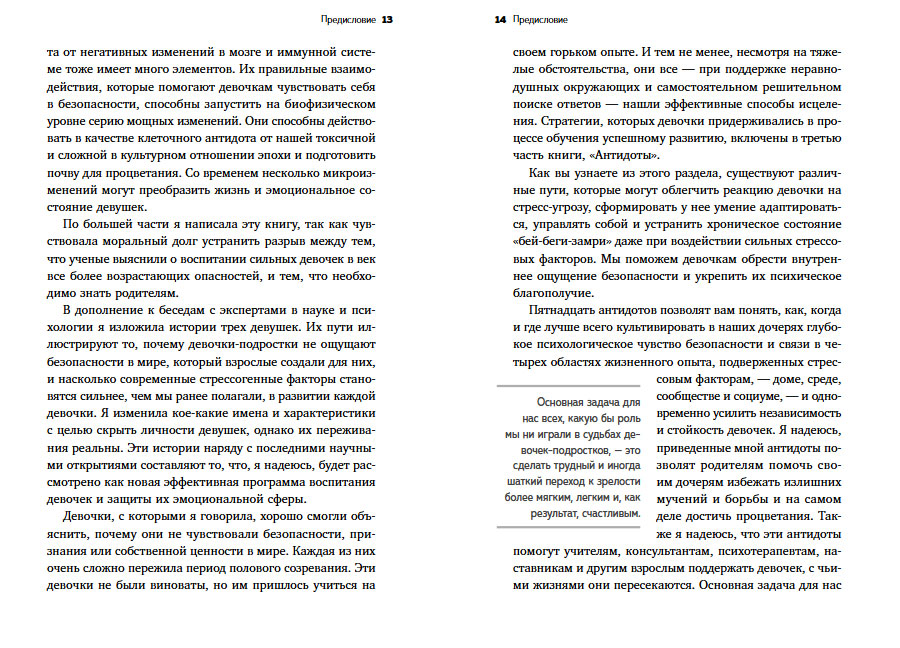 Предисловие 13

та от негативных изменений в мозге и иммунной системе тоже имеет много элементов. Их правильные взаимодействия, которые помогают девочкам чувствовать себя в безопасности, способны запустить на биофизическом уровне серию мощных изменений. Они способны действовать в качестве клеточного антидота от нашей токсичной и сложной в культурном отношении эпохи и подготовить почву для процветания. Со временем несколько микроизменений могут преобразить жизнь и эмоциональное состояние девушек.

По большей части я написала эту книгу, так как чувствовала моральный долг устранить разрыв между тем, что ученые выяснили о воспитании сильных девочек в век все более возрастающих опасностей, и тем, что необходимо знать родителям.

В дополнение к беседам с экспертами в науке и психологии я изложила истории трех девушек. Их пути иллюстрируют то, почему девочки-подростки не ощущают безопасности в мире, который взрослые создали для них, и насколько современные стрессогенные факторы становятся сильнее, чем мы ранее полагали, в развитии каждой девочки. Я изменила кое-какие имена и характеристики с целью скрыть личности девушек, однако их переживания реальны. Эти истории наряду с последними научными открытиями составляют то, что, я надеюсь, будет рассмотрено как новая эффективная программа воспитания девочек и защиты их эмоциональной сферы.

Девочки, с которыми я говорила, хорошо смогли объяснить, почему они не чувствовали безопасности, признания или собственной ценности в мире. Каждая из них очень сложно пережила период полового созревания. Эти девочки не были виноваты, но им пришлось учиться на

14 Предисловие

своем горьком опыте. И тем не менее, несмотря на тяжелые обстоятельства, они все — при поддержке неравнодушных окружающих и самостоятельном решительном поиске ответов — нашли эффективные способы исцеления. Стратегии, которых девочки придерживались в процессе обучения успешному развитию, включены в третью часть книги, «Антидоты».

Как вы узнаете из этого раздела, существуют различные пути, которые могут облегчить реакцию девочки на стресс-угрозу, сформировать у нее умение адаптироваться, управлять собой и устранить хроническое состояние «бей-беги-замри» даже при воздействии сильных стрессовых факторов. Мы поможем девочкам обрести внутреннее ощущение безопасности и укрепить их психическое благополучие.

Пятнадцать антидотов позволят вам понять, как, когда и где лучше всего культивировать в наших дочерях глубокое психологическое чувство безопасности и связи в четырех областях жизненного опыта, подверженных стрессовым факторам, — доме, среде, сообществе и социуме, — и одновременно усилить независимость и стойкость девочек. Я надеюсь, приведенные мной антидоты позволят родителям помочь своим дочерям избежать излишних мучений и борьбы и на самом деле достичь процветания. Также я надеюсь, что эти антидоты помогут учителям, консультантам, психотерапевтам, наставникам и другим взрослым поддержать девочек, с чьими жизнями они пересекаются. Основная задача для нас

Основная задача для нас всех, какую бы роль мы ни играли в судьбах девочек-подростков, — это сделать трудный и иногда шаткий переход к зрелости более мягким, легким и, как результат, счастливым.